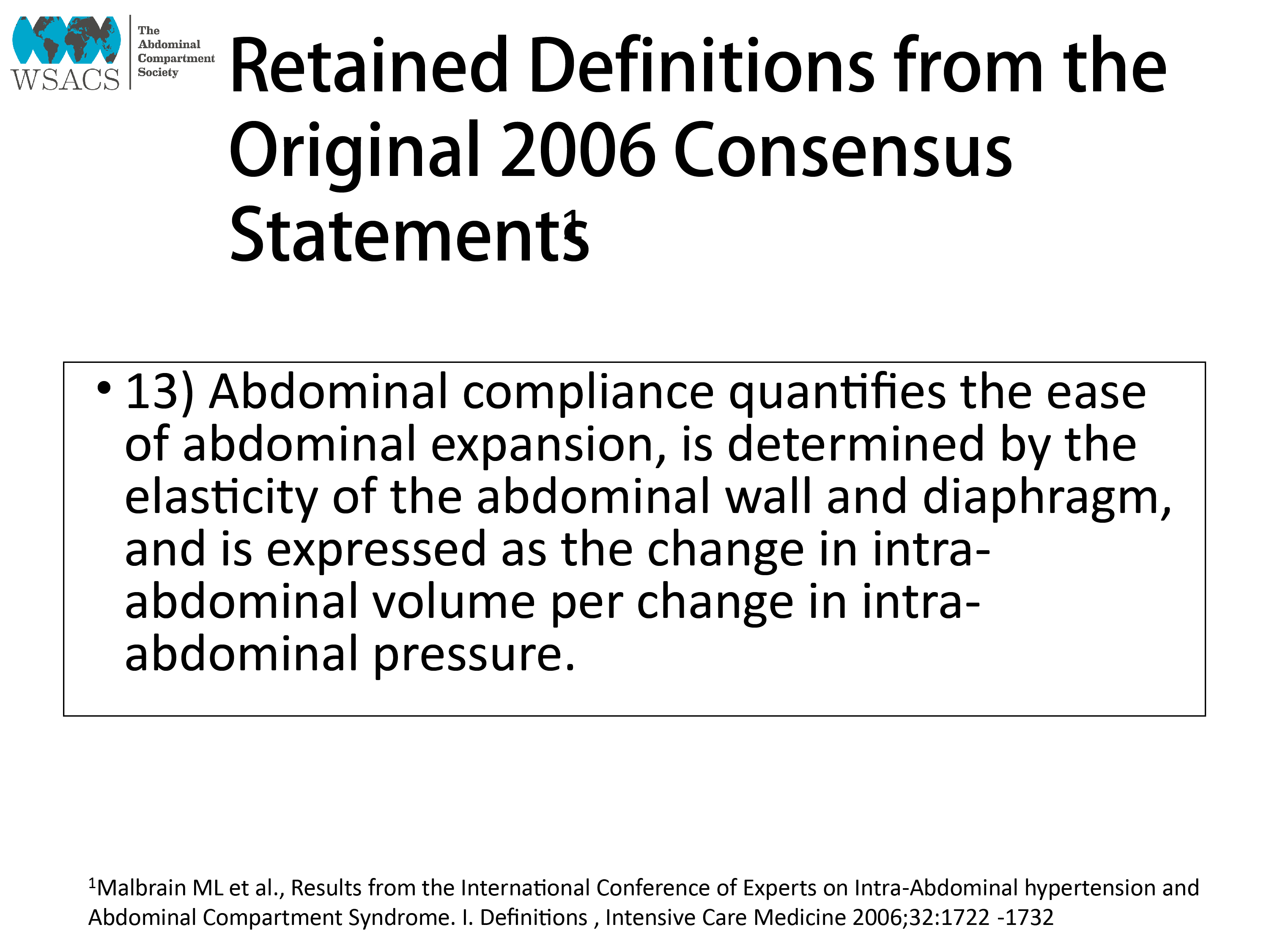 WSACS The Abdominal Compartment Society

Retained Definitions from the Original 2006 Consensus Statements$^1$

• 13) Abdominal compliance quantifies the ease of abdominal expansion, is determined by the elasticity of the abdominal wall and diaphragm, and is expressed as the change in intra-abdominal volume per change in intra-abdominal pressure.

$^1$Malbrain ML et al., Results from the International Conference of Experts on Intra-Abdominal hypertension and Abdominal Compartment Syndrome. I. Definitions , Intensive Care Medicine 2006;32:1722 -1732